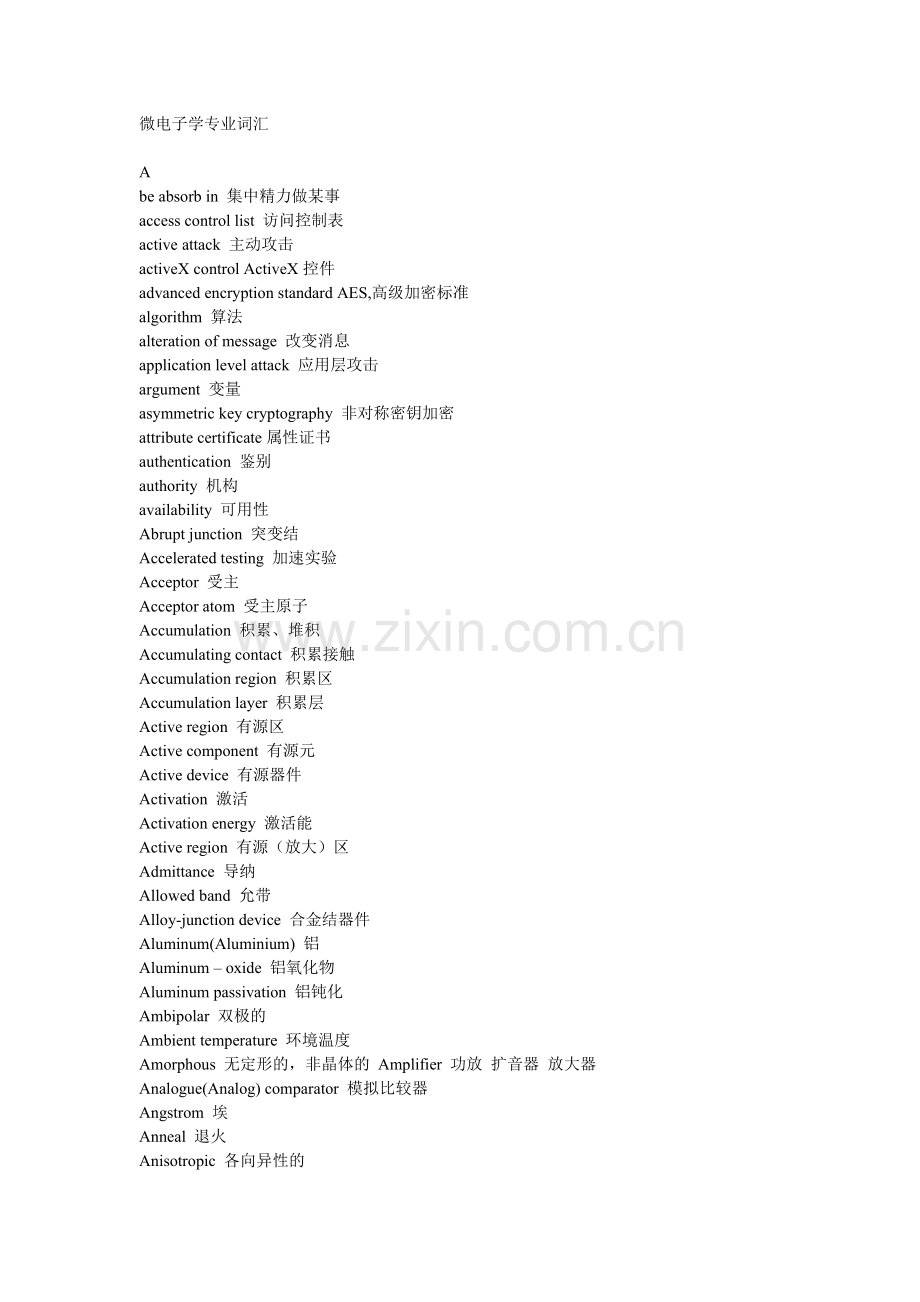 微电子学专业词汇

A
be absorb in 集中精力做某事
access control list 访问控制表
active attack 主动攻击
activeX control ActiveX 控件
advanced encryption standard AES,高级加密标准
algorithm 算法
alteration of message 改变消息
application level attack 应用层攻击
argument 变量
asymmetric key cryptography 非对称密钥加密
attribute certificate 属性证书
authentication 鉴别
authority 机构
availability 可用性
Abrupt junction 突变结
Accelerated testing 加速实验
Acceptor 受主
Acceptor atom 受主原子
Accumulation 积累、堆积
Accumulating contact 积累接触
Accumulation region 积累区
Accumulation layer 积累层
Active region 有源区
Active component 有源元
Active device 有源器件
Activation 激活
Activation energy 激活能
Active region 有源（放大）区
Admittance 导纳
Allowed band 允带
Alloy-junction device 合金结器件
Aluminum(Aluminium) 铝
Aluminum – oxide 铝氧化物
Aluminum passivation 铝钝化
Ambipolar 双极的
Ambient temperature 环境温度
Amorphous 无定形的，非晶体的 Amplifier 功放 扩音器 放大器
Analogue(Analog) comparator 模拟比较器
Angstrom 埃
Anneal 退火
Anisotropic 各向异性的

www.zixin.com.cn